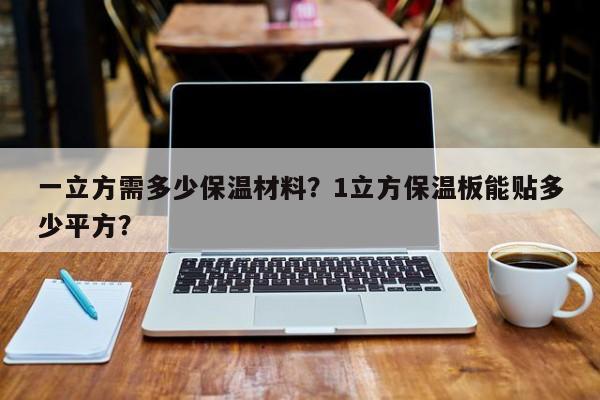 一立方需多少保温材料？1立方保温板能贴多少平方？